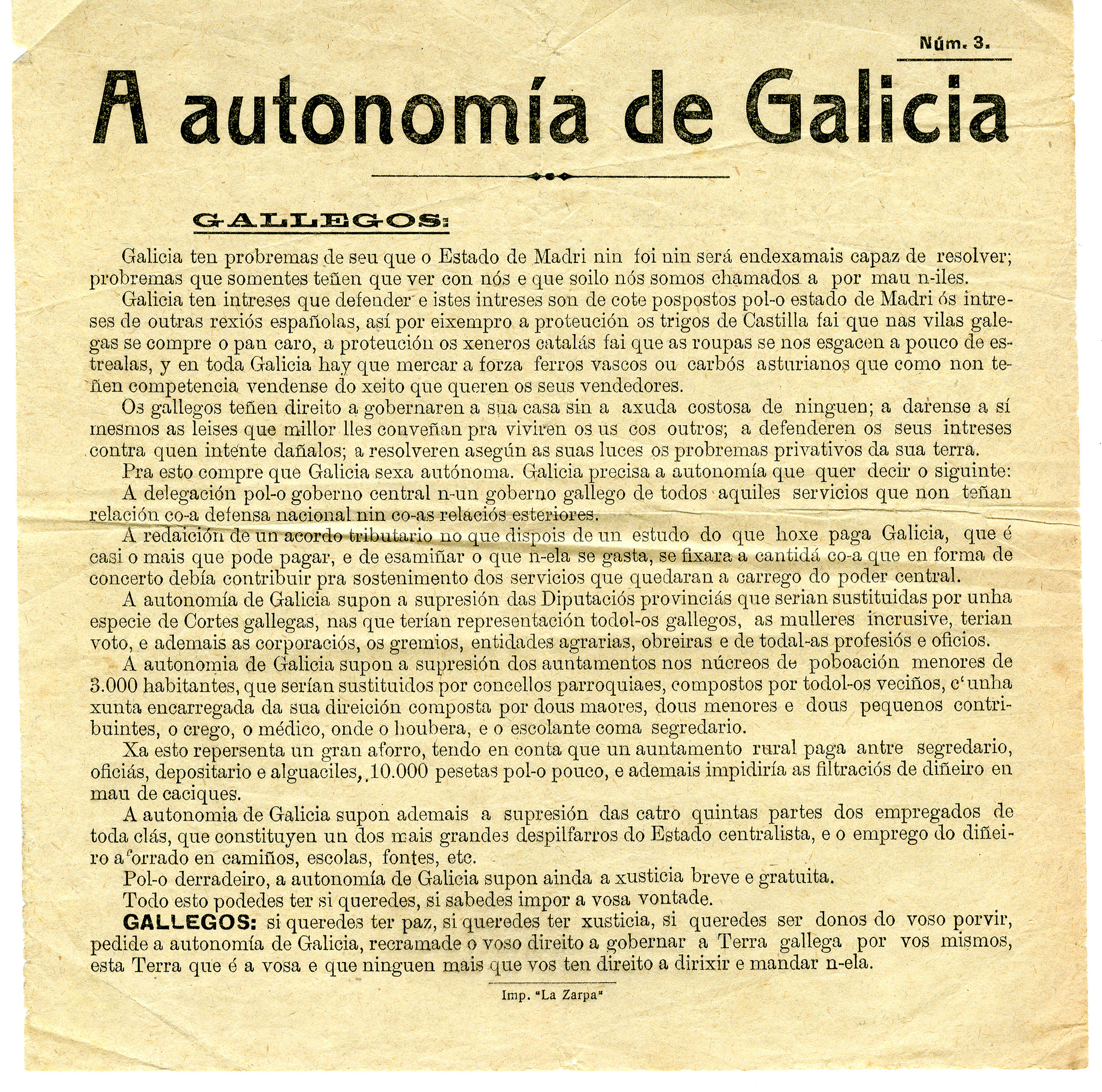 Núm. 3.

A autonomía de Galicia

GALLEGOS:

Galicia ten probremas de seu que o Estado de Madri nin foi nin será endexamais capaz de resolver; probremas que somentes teñen que ver con nós e que soilo nós somos chamados a por mau n-iles.

Galicia ten intreses que defender e istes intreses son de cote pospostos pol-o estado de Madri ós intreses de outras rexiós españolas, así por eixempro a proteución os trigos de Castilla fai que nas vilas galegas se compre o pan caro, a proteución os xeneros catalás fai que as roupas se nos esgacen a pouco de estrealas, y en toda Galicia hay que mercar a forza ferros vascos ou carbós asturianos que como non teñen competencia vendense do xeito que queren os seus vendedores.

Os gallegos teñen direito a gobernaren a sua casa sin a axuda costosa de ninguen; a darense a sí mesmos as leises que millor lles conveñan pra viviren os us cos outros; a defenderen os seus intreses contra quen intente dañalos; a resolveren asegún as suas luces os probremas privativos da sua terra.

Pra esto compre que Galicia sexa autónoma. Galicia precisa a autonomía que quer decir o siguinte:

A delegación pol-o goberno central n-un goberno gallego de todos aquiles servicios que non teñan relación co-a defensa nacional nin co-as relaciós esteriores.

A redaición de un acordo tributario no que dispois de un estudo do que hoxe paga Galicia, que é casi o mais que pode pagar, e de esamiñar o que n-ela se gasta, se fixara a cantidá co-a que en forma de concerto debía contribuir pra sostenimento dos servicios que quedaran a carrego do poder central.

A autonomía de Galicia supon a supresión das Diputaciós provinciás que serian sustituidas por unha especie de Cortes gallegas, nas que terían representación todol-os gallegos, as mulleres incrusive, terian voto, e ademais as corporaciós, os gremios, entidades agrarias, obreiras e de todal-as profesiós e oficios.

A autonomia de Galicia supon a supresión dos auntamentos nos núcreos de poboación menores de 3.000 habitantes, que serían sustituidos por concellos parroquiaes, compostos por todol-os veciños, c'unha xunta encarregada da sua direición composta por dous maores, dous menores e dous pequenos contribuintes, o crego, o médico, onde o houbera, e o escolante coma segredario.

Xa esto repersenta un gran aforro, tendo en conta que un auntamento rural paga antre segredario, oficiás, depositario e alguaciles, 10.000 pesetas pol-o pouco, e ademais impidiría as filtraciós de diñeiro en mau de caciques.

A autonomia de Galicia supon ademais a supresión das catro quintas partes dos empregados de toda clás, que constituyen un dos mais grandes despilfarros do Estado centralista, e o emprego do diñeiro aforrado en camiños, escolas, fontes, etc.

Pol-o derradeiro, a autonomía de Galicia supon ainda a xusticia breve e gratuita.

Todo esto podedes ter si queredes, si sabedes impor a vosa vontade.

GALLEGOS: si queredes ter paz, si queredes ter xusticia, si queredes ser donos do voso porvir, pedide a autonomía de Galicia, recramade o voso direito a gobernar a Terra gallega por vos mismos, esta Terra que é a vosa e que ninguen mais que vos ten direito a dirixir e mandar n-ela.

Imp. "La Zarpa"